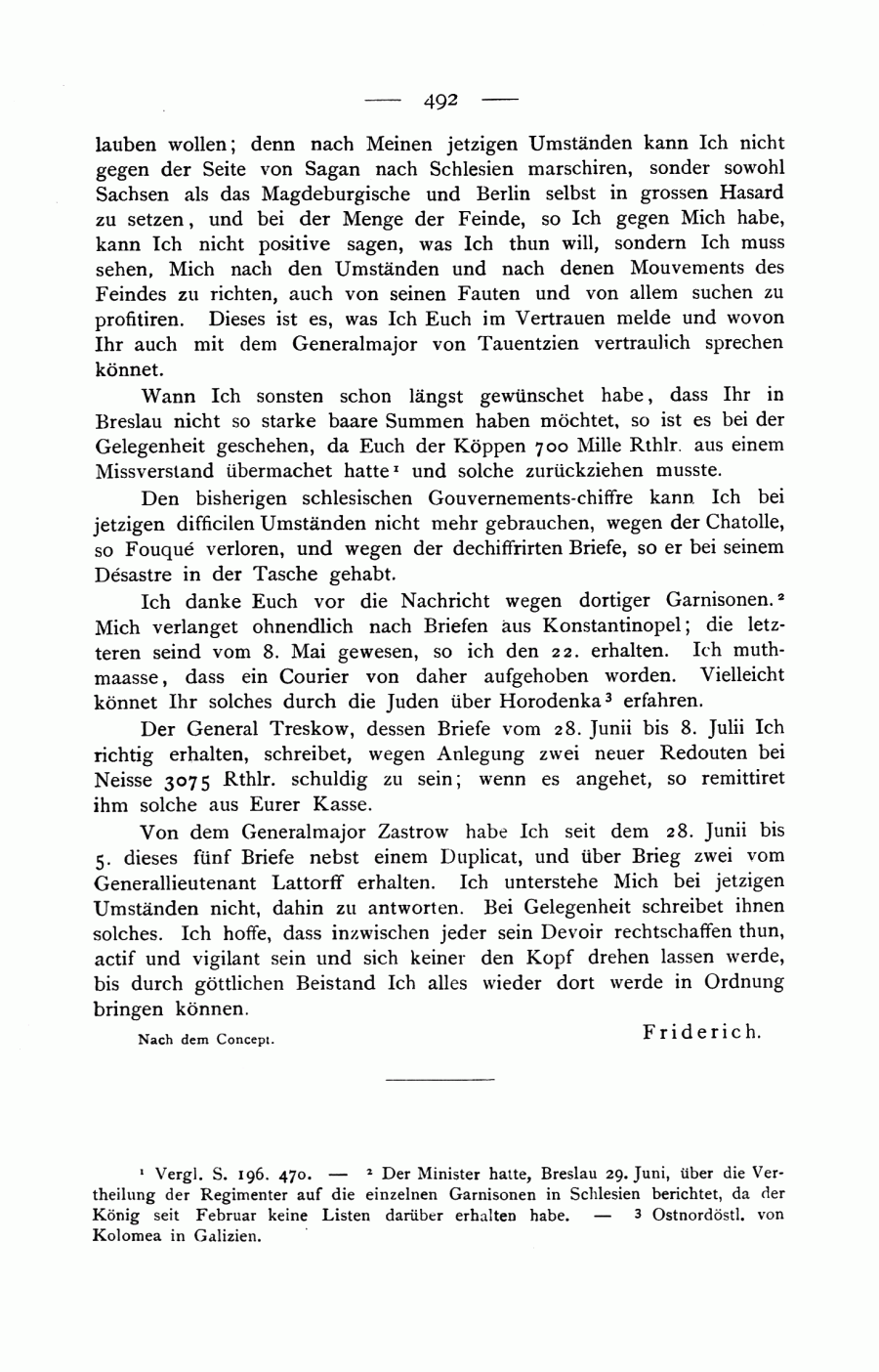 — 492 —

lauben wollen; denn nach Meinen jetzigen Umständen kann Ich nicht gegen der Seite von Sagan nach Schlesien marschiren, sonder sowohl Sachsen als das Magdeburgische und Berlin selbst in grossen Hasard zu setzen, und bei der Menge der Feinde, so Ich gegen Mich habe, kann Ich nicht positive sagen, was Ich thun will, sondern Ich muss sehen, Mich nach den Umständen und nach denen Mouvements des Feindes zu richten, auch von seinen Fauten und von allem suchen zu profitiren. Dieses ist es, was Ich Euch im Vertrauen melde und wovon Ihr auch mit dem Generalmajor von Tauentzien vertraulich sprechen könnet.

Wann Ich sonsten schon längst gewünschet habe, dass Ihr in Breslau nicht so starke baare Summen haben möchtet, so ist es bei der Gelegenheit geschehen, da Euch der Köppen 700 Mille Rthlr. aus einem Missverstand übermachet hatte¹ und solche zurückziehen musste.

Den bisherigen schlesischen Gouvernements-chiffre kann Ich bei jetzigen difficilen Umständen nicht mehr gebrauchen, wegen der Chatolle, so Fouqué verloren, und wegen der dechiffrirten Briefe, so er bei seinem Désastre in der Tasche gehabt.

Ich danke Euch vor die Nachricht wegen dortiger Garnisonen.² Mich verlanget ohnendlich nach Briefen aus Konstantinopel; die letzteren seind vom 8. Mai gewesen, so ich den 22. erhalten. Ich muthmaasse, dass ein Courier von daher aufgehoben worden. Vielleicht könnet Ihr solches durch die Juden über Horodenka³ erfahren.

Der General Treskow, dessen Briefe vom 28. Junii bis 8. Julii Ich richtig erhalten, schreibet, wegen Anlegung zwei neuer Redouten bei Neisse 3075 Rthlr. schuldig zu sein; wenn es angehet, so remittiret ihm solche aus Eurer Kasse.

Von dem Generalmajor Zastrow habe Ich seit dem 28. Junii bis 5. dieses fünf Briefe nebst einem Duplicat, und über Brieg zwei vom Generallieutenant Lattorff erhalten. Ich unterstehe Mich bei jetzigen Umständen nicht, dahin zu antworten. Bei Gelegenheit schreibet ihnen solches. Ich hoffe, dass inzwischen jeder sein Devoir rechtschaffen thun, actif und vigilant sein und sich keiner den Kopf drehen lassen werde, bis durch göttlichen Beistand Ich alles wieder dort werde in Ordnung bringen können.

Nach dem Concept.

Friderich.

¹ Vergl. S. 196. 470. — ² Der Minister hatte, Breslau 29. Juni, über die Vertheilung der Regimenter auf die einzelnen Garnisonen in Schlesien berichtet, da der König seit Februar keine Listen darüber erhalten habe. — ³ Ostnordöstl. von Kolomea in Galizien.